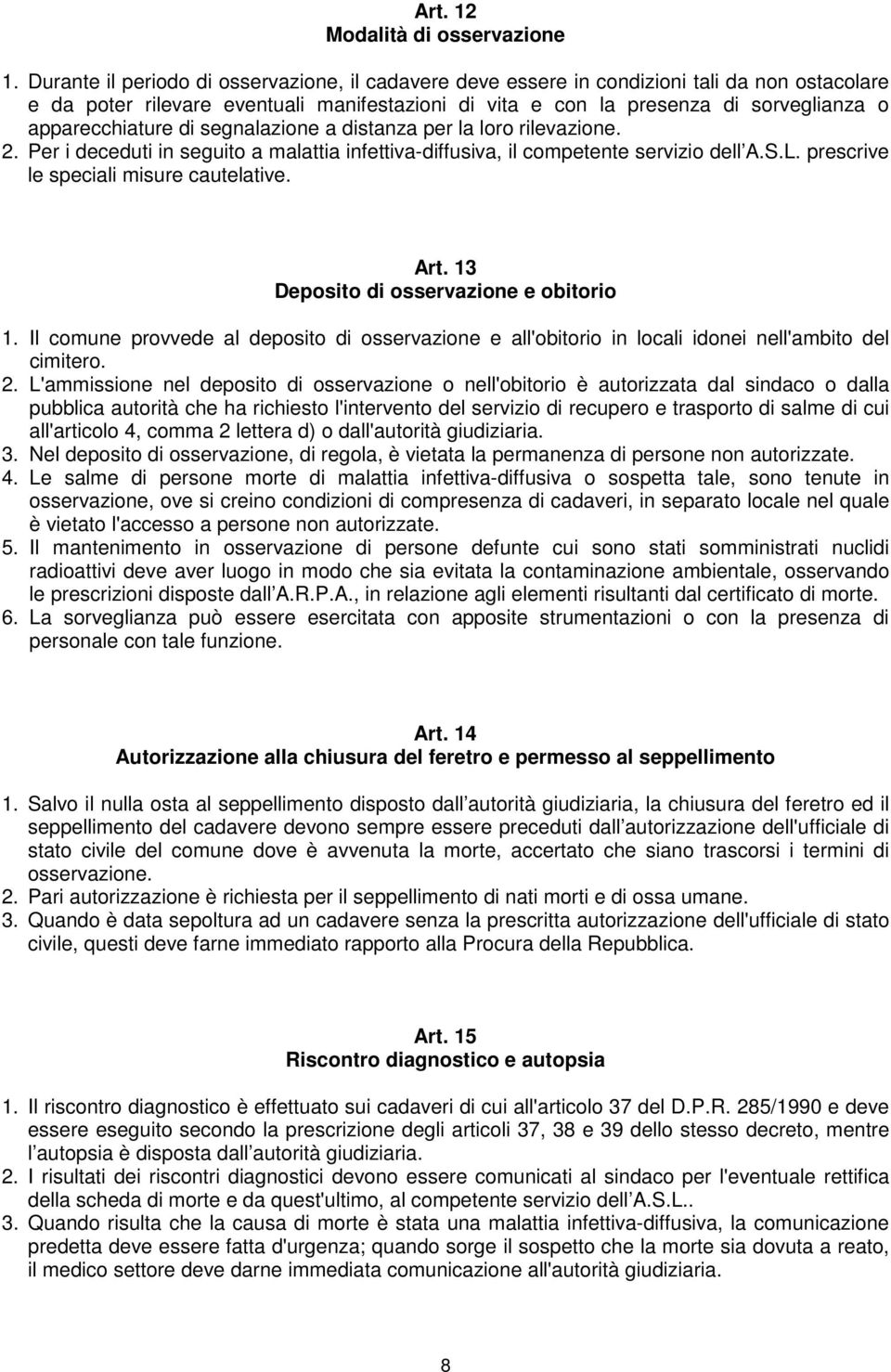 Art. 12
Modalità di osservazione

1. Durante il periodo di osservazione, il cadavere deve essere in condizioni tali da non ostacolare e da poter rilevare eventuali manifestazioni di vita e con la presenza di sorveglianza o apparecchiature di segnalazione a distanza per la loro rilevazione.
2. Per i deceduti in seguito a malattia infettiva-diffusiva, il competente servizio dell A.S.L. prescrive le speciali misure cautelative.

Art. 13
Deposito di osservazione e obitorio

1. Il comune provvede al deposito di osservazione e all'obitorio in locali idonei nell'ambito del cimitero.
2. L'ammissione nel deposito di osservazione o nell'obitorio è autorizzata dal sindaco o dalla pubblica autorità che ha richiesto l'intervento del servizio di recupero e trasporto di salme di cui all'articolo 4, comma 2 lettera d) o dall'autorità giudiziaria.
3. Nel deposito di osservazione, di regola, è vietata la permanenza di persone non autorizzate.
4. Le salme di persone morte di malattia infettiva-diffusiva o sospetta tale, sono tenute in osservazione, ove si creino condizioni di compresenza di cadaveri, in separato locale nel quale è vietato l'accesso a persone non autorizzate.
5. Il mantenimento in osservazione di persone defunte cui sono stati somministrati nuclidi radioattivi deve aver luogo in modo che sia evitata la contaminazione ambientale, osservando le prescrizioni disposte dall A.R.P.A., in relazione agli elementi risultanti dal certificato di morte.
6. La sorveglianza può essere esercitata con apposite strumentazioni o con la presenza di personale con tale funzione.

Art. 14
Autorizzazione alla chiusura del feretro e permesso al seppellimento

1. Salvo il nulla osta al seppellimento disposto dall autorità giudiziaria, la chiusura del feretro ed il seppellimento del cadavere devono sempre essere preceduti dall autorizzazione dell'ufficiale di stato civile del comune dove è avvenuta la morte, accertato che siano trascorsi i termini di osservazione.
2. Pari autorizzazione è richiesta per il seppellimento di nati morti e di ossa umane.
3. Quando è data sepoltura ad un cadavere senza la prescritta autorizzazione dell'ufficiale di stato civile, questi deve farne immediato rapporto alla Procura della Repubblica.

Art. 15
Riscontro diagnostico e autopsia

1. Il riscontro diagnostico è effettuato sui cadaveri di cui all'articolo 37 del D.P.R. 285/1990 e deve essere eseguito secondo la prescrizione degli articoli 37, 38 e 39 dello stesso decreto, mentre l autopsia è disposta dall autorità giudiziaria.
2. I risultati dei riscontri diagnostici devono essere comunicati al sindaco per l'eventuale rettifica della scheda di morte e da quest'ultimo, al competente servizio dell A.S.L..
3. Quando risulta che la causa di morte è stata una malattia infettiva-diffusiva, la comunicazione predetta deve essere fatta d'urgenza; quando sorge il sospetto che la morte sia dovuta a reato, il medico settore deve darne immediata comunicazione all'autorità giudiziaria.

8